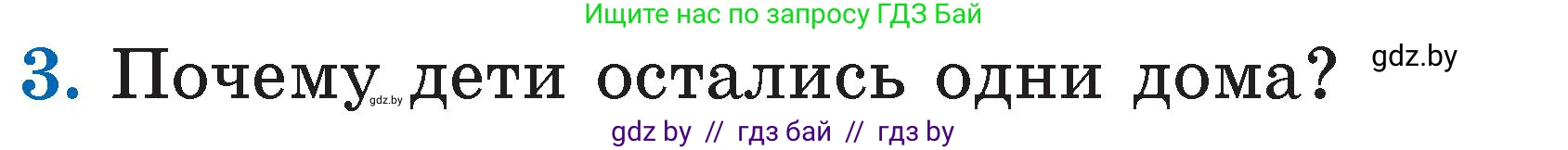 Ищите нас по запросу ГДЗ Бай

3. Почему дети остались одни дома? gdz.by

gdz.by

gdz by // гдз бай // гдз by